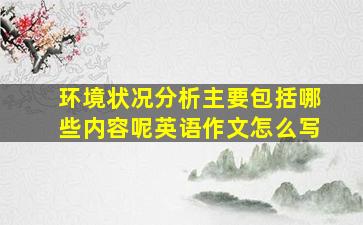 环境状况分析主要包括哪些内容呢英语作文怎么写